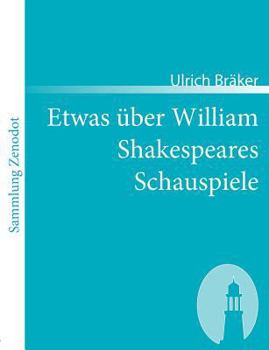 Sammlung Zenodot

Ulrich Bräker

Etwas über William Shakespeares Schauspiele